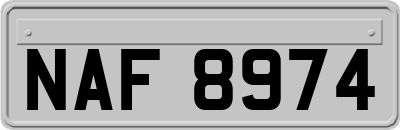 NAF 8974